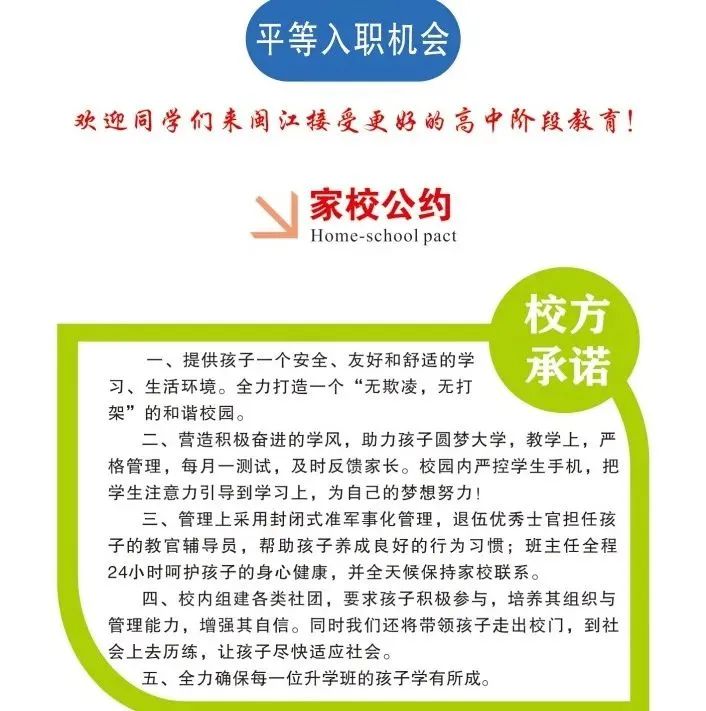 平等入职机会

欢迎同学们来闽江接受更好的高中阶段教育！

家校公约
Home-school pact

校方承诺

一、提供孩子一个安全、友好和舒适的学习、生活环境。全力打造一个“无欺凌，无打架”的和谐校园。

二、营造积极奋进的学风，助力孩子圆梦大学，教学上，严格管理，每月一测试，及时反馈家长。校园内严控学生手机，把学生注意力引导到学习上，为自己的梦想努力！

三、管理上采用封闭式准军事化管理，退伍优秀士官担任孩子的教官辅导员，帮助孩子养成良好的行为习惯；班主任全程24小时呵护孩子的身心健康，并全天候保持家校联系。

四、校内组建各类社团，要求孩子积极参与，培养其组织与管理能力，增强其自信。同时我们还将带领孩子走出校门，到社会上去历练，让孩子尽快适应社会。

五、全力确保每一位升学班的孩子学有所成。